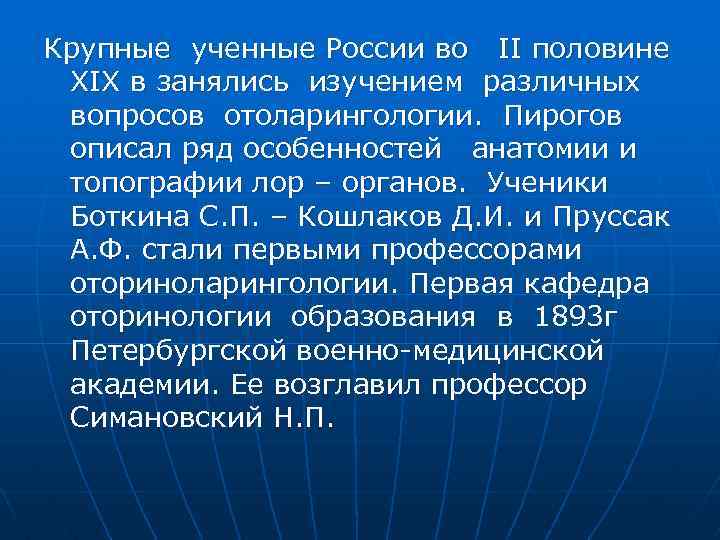 Крупные ученные России во II половине XIX в занялись изучением различных вопросов отоларингологии. Пирогов описал ряд особенностей анатомии и топографии лор – органов. Ученики Боткина С.П. – Кошлаков Д.И. и Пруссак А.Ф. стали первыми профессорами оториноларингологии. Первая кафедра оторинологии образования в 1893г Петербургской военно-медицинской академии. Ее возглавил профессор Симановский Н.П.